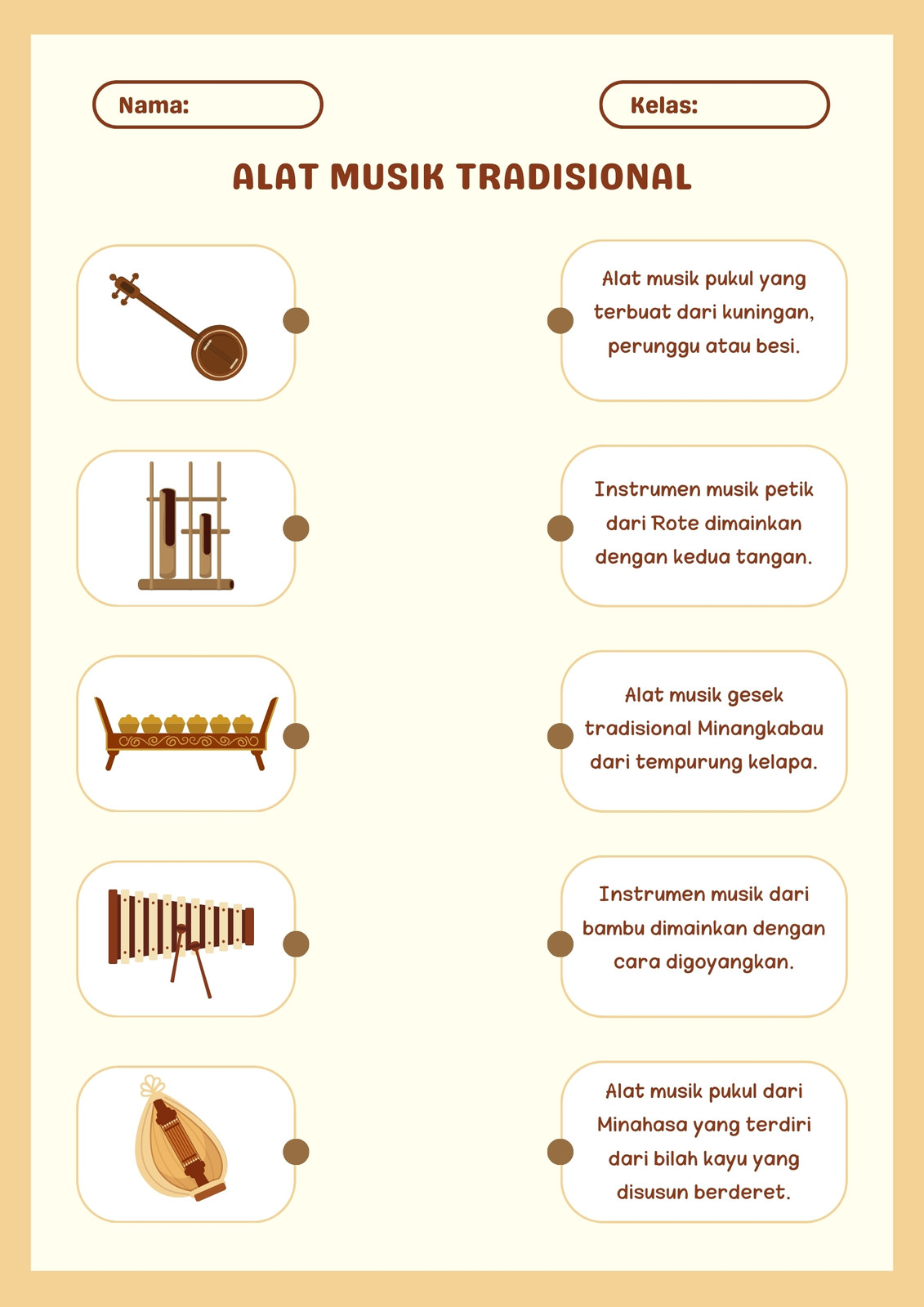 Nama:

Kelas:

ALAT MUSIK TRADISIONAL

Alat musik pukul yang terbuat dari kuningan, perunggu atau besi.

Instrumen musik petik dari Rote dimainkan dengan kedua tangan.

Alat musik gesek tradisional Minangkabau dari tempurung kelapa.

Instrumen musik dari bambu dimainkan dengan cara digoyangkan.

Alat musik pukul dari Minahasa yang terdiri dari bilah kayu yang disusun berderet.